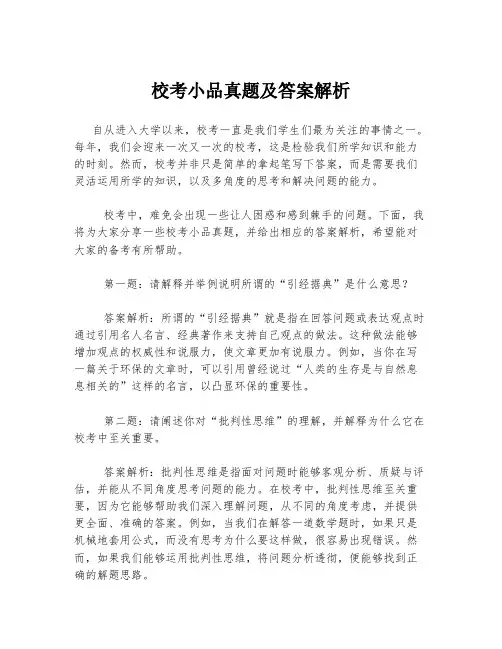 校考小品真题及答案解析

自从进入大学以来，校考一直是我们学生们最为关注的事情之一。每年，我们会迎来一次又一次的校考，这是检验我们所学知识和能力的时刻。然而，校考并非只是简单的拿起笔写下答案，而是需要我们灵活运用所学的知识，以及多角度的思考和解决问题的能力。

校考中，难免会出现一些让人困惑和感到棘手的问题。下面，我将为大家分享一些校考小品真题，并给出相应的答案解析，希望能对大家的备考有所帮助。

第一题：请解释并举例说明所谓的“引经据典”是什么意思？

答案解析：所谓的“引经据典”就是指在回答问题或表达观点时通过引用名人名言、经典著作来支持自己观点的做法。这种做法能够增加观点的权威性和说服力，使文章更加有说服力。例如，当你在写一篇关于环保的文章时，可以引用曾经说过“人类的生存是与自然息息相关的”这样的名言，以凸显环保的重要性。

第二题：请阐述你对“批判性思维”的理解，并解释为什么它在校考中至关重要。

答案解析：批判性思维是指面对问题时能够客观分析、质疑与评估，并能从不同角度思考问题的能力。在校考中，批判性思维至关重要，因为它能够帮助我们深入理解问题，从不同的角度考虑，并提供更全面、准确的答案。例如，当我们在解答一道数学题时，如果只是机械地套用公式，而没有思考为什么要这样做，很容易出现错误。然而，如果我们能够运用批判性思维，将问题分析透彻，便能够找到正确的解题思路。